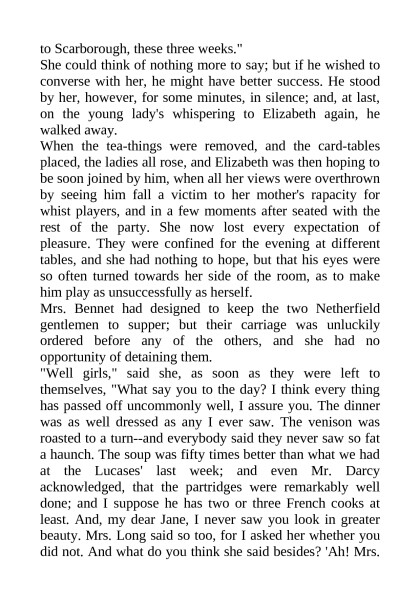 to Scarborough, these three weeks."

She could think of nothing more to say; but if he wished to converse with her, he might have better success. He stood by her, however, for some minutes, in silence; and, at last, on the young lady's whispering to Elizabeth again, he walked away.

When the tea-things were removed, and the card-tables placed, the ladies all rose, and Elizabeth was then hoping to be soon joined by him, when all her views were overthrown by seeing him fall a victim to her mother's rapacity for whist players, and in a few moments after seated with the rest of the party. She now lost every expectation of pleasure. They were confined for the evening at different tables, and she had nothing to hope, but that his eyes were so often turned towards her side of the room, as to make him play as unsuccessfully as herself.

Mrs. Bennet had designed to keep the two Netherfield gentlemen to supper; but their carriage was unluckily ordered before any of the others, and she had no opportunity of detaining them.

"Well girls," said she, as soon as they were left to themselves, "What say you to the day? I think every thing has passed off uncommonly well, I assure you. The dinner was as well dressed as any I ever saw. The venison was roasted to a turn--and everybody said they never saw so fat a haunch. The soup was fifty times better than what we had at the Lucases' last week; and even Mr. Darcy acknowledged, that the partridges were remarkably well done; and I suppose he has two or three French cooks at least. And, my dear Jane, I never saw you look in greater beauty. Mrs. Long said so too, for I asked her whether you did not. And what do you think she said besides? 'Ah! Mrs.